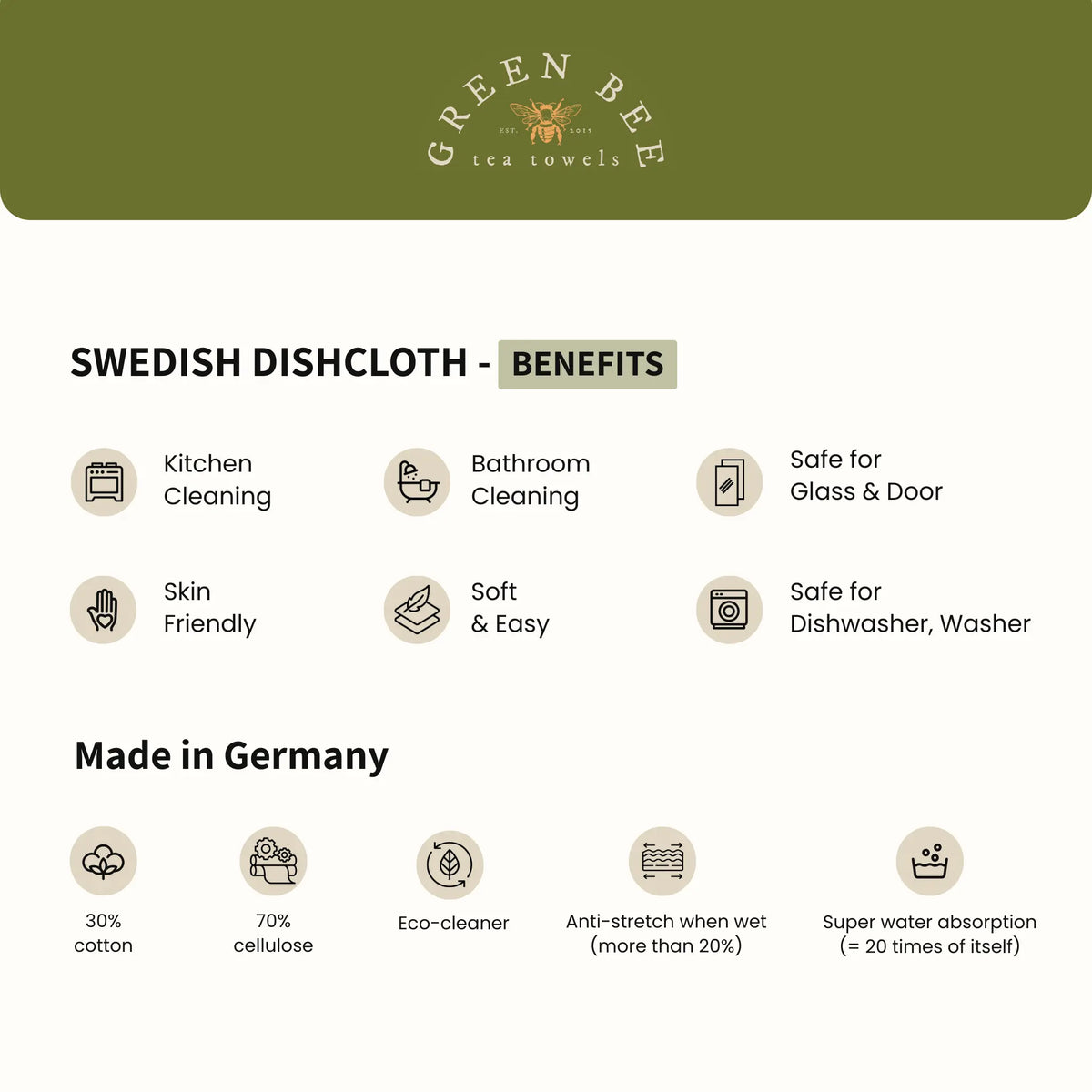 GREEN BEE
EST. 2015
tea towels

SWEDISH DISHCLOTH - BENEFITS

Kitchen Cleaning

Bathroom Cleaning

Safe for Glass & Door

Skin Friendly

Soft & Easy

Safe for Dishwasher, Washer

Made in Germany

30% cotton

70% cellulose

Eco-cleaner

Anti-stretch when wet (more than 20%)

Super water absorption (= 20 times of itself)